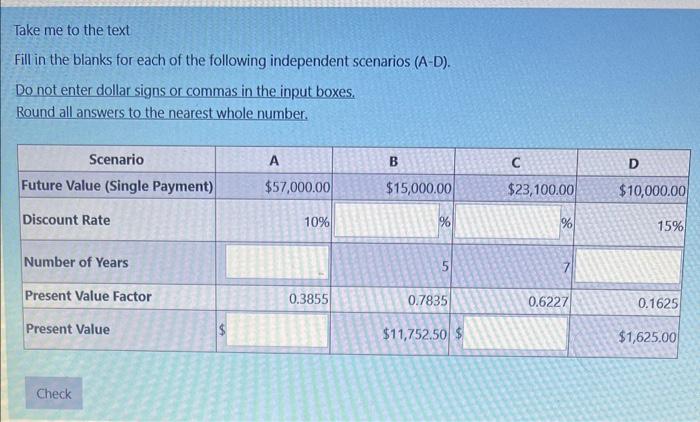 Take me to the text

Fill in the blanks for each of the following independent scenarios (A-D).

Do not enter dollar signs or commas in the input boxes.
Round all answers to the nearest whole number.

| Scenario | A | B | C | D |
|---|---|---|---|---|
| Future Value (Single Payment) | \$57,000.00 | \$15,000.00 | \$23,100.00 | \$10,000.00 |
| Discount Rate | 10% | % | % | 15% |
| Number of Years | | 5 | 7 | |
| Present Value Factor | 0.3855 | 0.7835 | 0.6227 | 0.1625 |
| Present Value | \$ | \$11,752.50 | \$ | \$1,625.00 |

Check